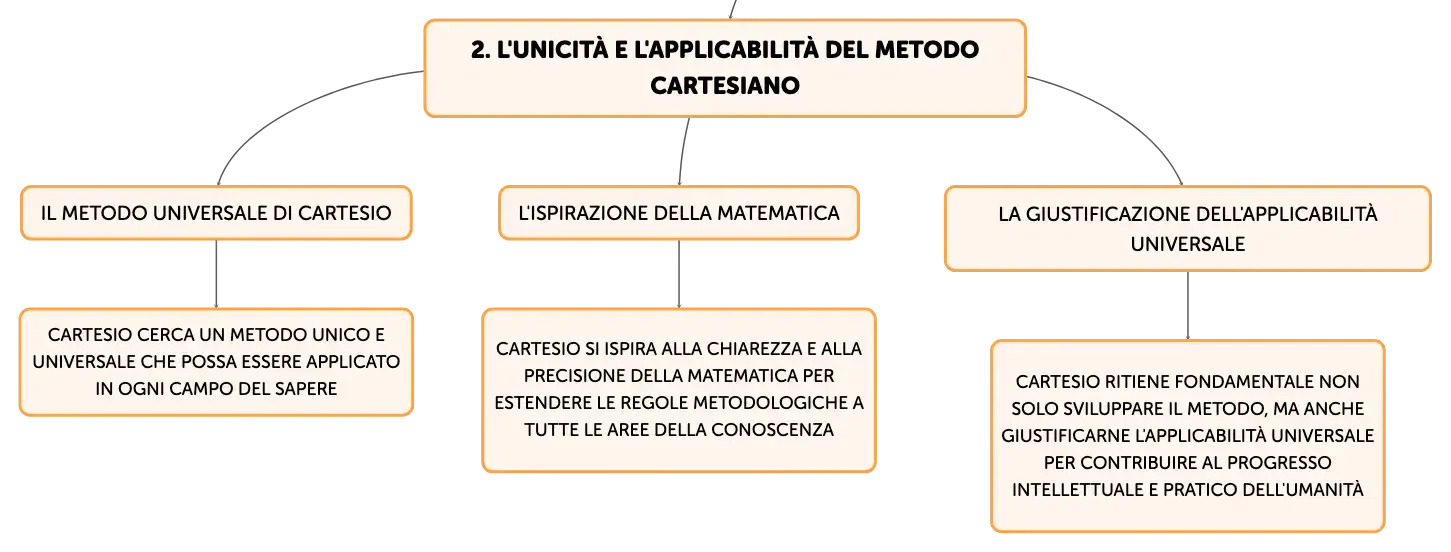 2. L'UNICITÀ E L'APPLICABILITÀ DEL METODO CARTESIANO

IL METODO UNIVERSALE DI CARTESIO

CARTESIO CERCA UN METODO UNICO E UNIVERSALE CHE POSSA ESSERE APPLICATO IN OGNI CAMPO DEL SAPERE

L'ISPIRAZIONE DELLA MATEMATICA

CARTESIO SI ISPIRA ALLA CHIAREZZA E ALLA PRECISIONE DELLA MATEMATICA PER ESTENDERE LE REGOLE METODOLOGICHE A TUTTE LE AREE DELLA CONOSCENZA

LA GIUSTIFICAZIONE DELL'APPLICABILITÀ UNIVERSALE

CARTESIO RITIENE FONDAMENTALE NON SOLO SVILUPPARE IL METODO, MA ANCHE GIUSTIFICARNE L'APPLICABILITÀ UNIVERSALE PER CONTRIBUIRE AL PROGRESSO INTELLETTUALE E PRATICO DELL'UMANITÀ